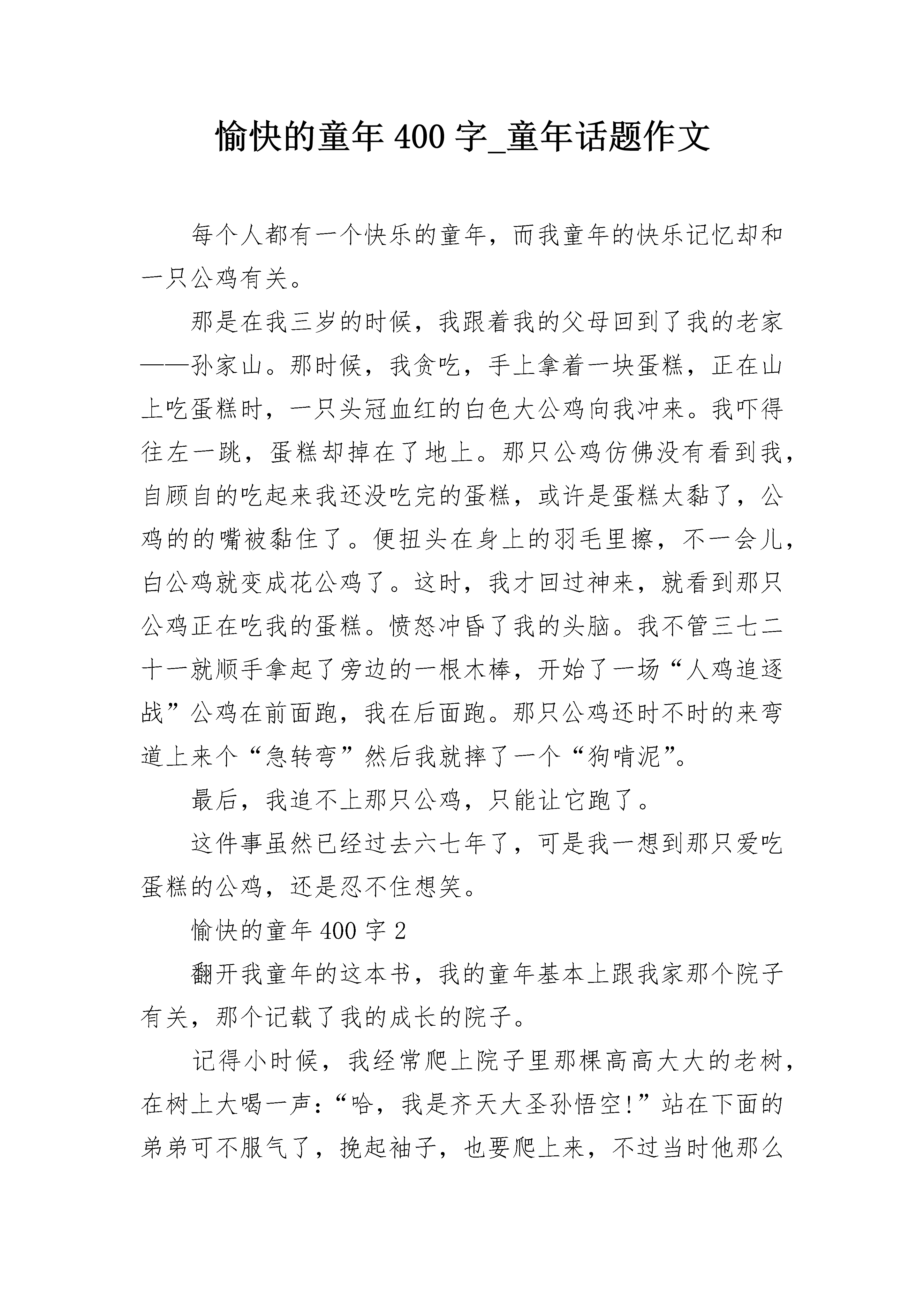 愉快的童年 400 字_童年话题作文

每个人都有一个快乐的童年，而我童年的快乐记忆却和一只公鸡有关。

那是在我三岁的时候，我跟着我的父母回到了我的老家——孙家山。那时候，我贪吃，手上拿着一块蛋糕，正在山上吃蛋糕时，一只头冠血红的白色大公鸡向我冲来。我吓得往左一跳，蛋糕却掉在了地上。那只公鸡仿佛没有看到我，自顾自的吃起来我还没吃完的蛋糕，或许是蛋糕太黏了，公鸡的的嘴被黏住了。便扭头在身上的羽毛里擦，不一会儿，白公鸡就变成花公鸡了。这时，我才回过神来，就看到那只公鸡正在吃我的蛋糕。愤怒冲昏了我的头脑。我不管三七二十一就顺手拿起了旁边的一根木棒，开始了一场“人鸡追逐战”公鸡在前面跑，我在后面跑。那只公鸡还时不时的来弯道上来个“急转弯”然后我就摔了一个“狗啃泥”。

最后，我追不上那只公鸡，只能让它跑了。

这件事虽然已经过去六七年了，可是我一想到那只爱吃蛋糕的公鸡，还是忍不住想笑。

愉快的童年 400 字 2

翻开我童年的这本书，我的童年基本上跟我家那个院子有关，那个记载了我的成长的院子。

记得小时候，我经常爬上院子里那棵高高大大的老树，在树上大喝一声：“哈，我是齐天大圣孙悟空!”站在下面的弟弟可不服气了，挽起袖子，也要爬上来，不过当时他那么